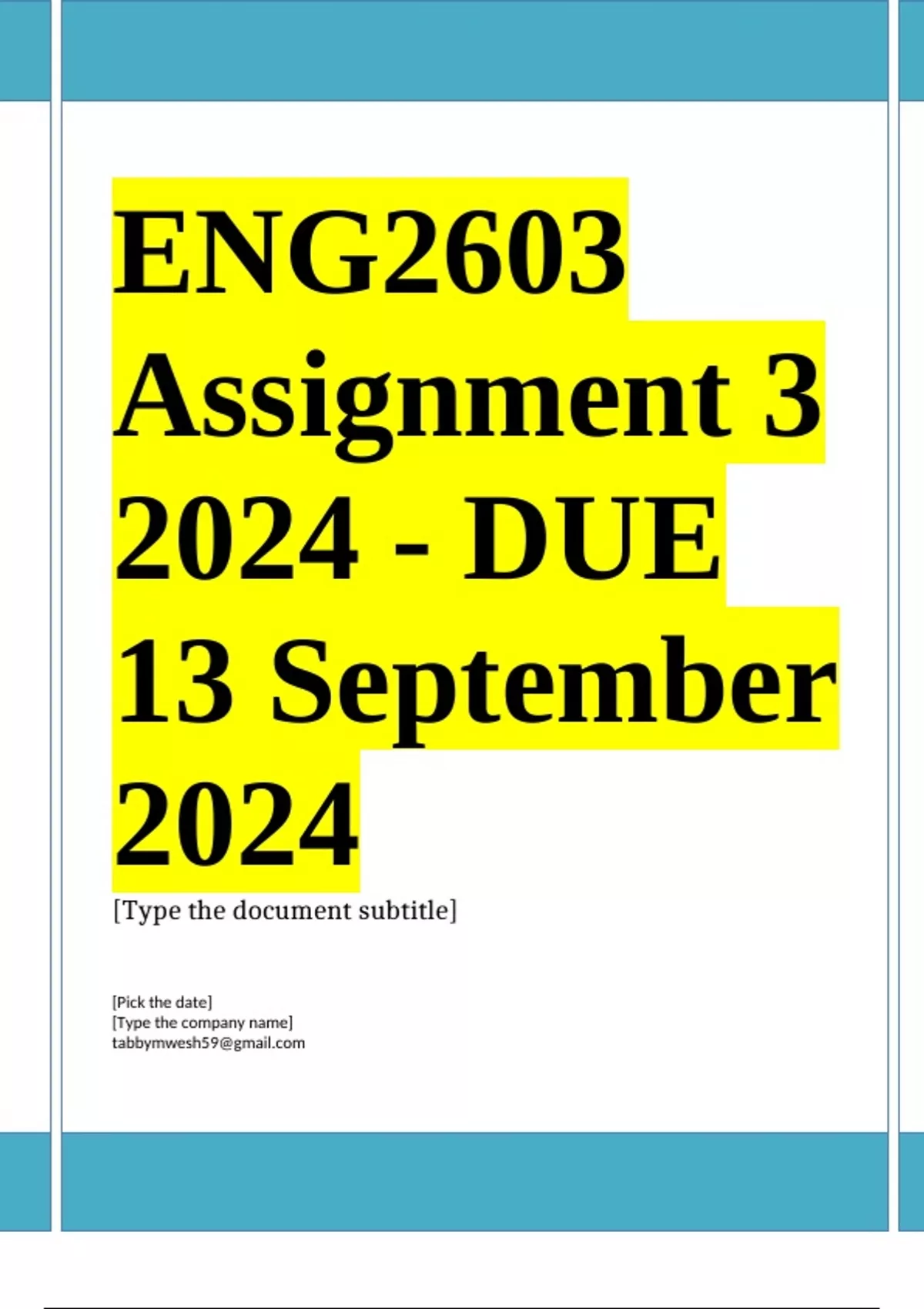 ENG2603 Assignment 3 2024 - DUE 13 September 2024

[Type the document subtitle]

[Pick the date]
[Type the company name]
tabbymwesh59@gmail.com